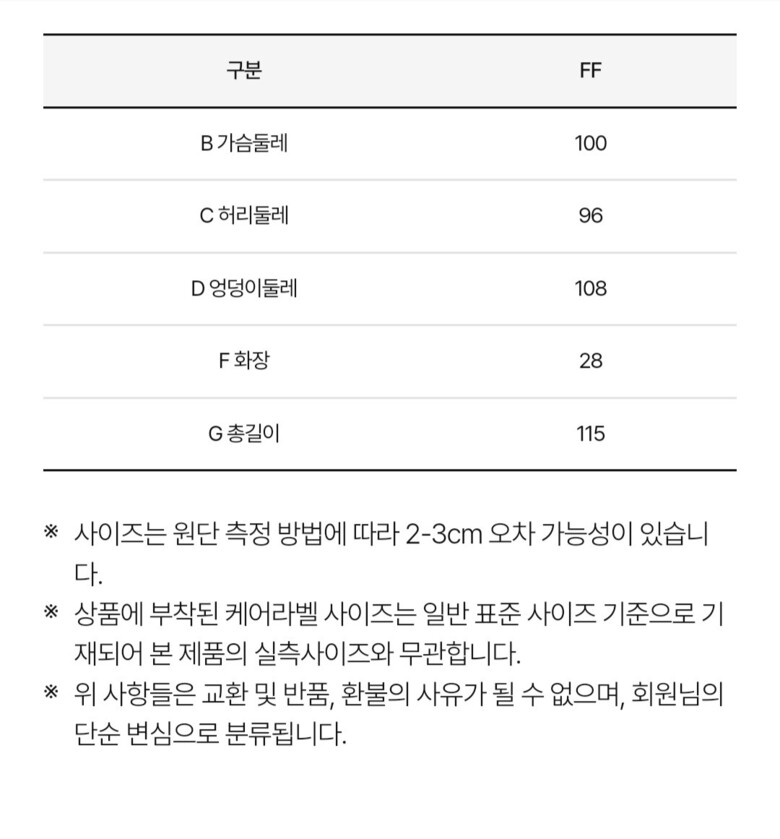 | 구분 | FF |
|---|---|
| B 가슴둘레 | 100 |
| C 허리둘레 | 96 |
| D 엉덩이둘레 | 108 |
| F 화장 | 28 |
| G 총길이 | 115 |

※ 사이즈는 원단 측정 방법에 따라 2-3cm 오차 가능성이 있습니다.

※ 상품에 부착된 케어라벨 사이즈는 일반 표준 사이즈 기준으로 기재되어 본 제품의 실측사이즈와 무관합니다.

※ 위 사항들은 교환 및 반품, 환불의 사유가 될 수 없으며, 회원님의 단순 변심으로 분류됩니다.